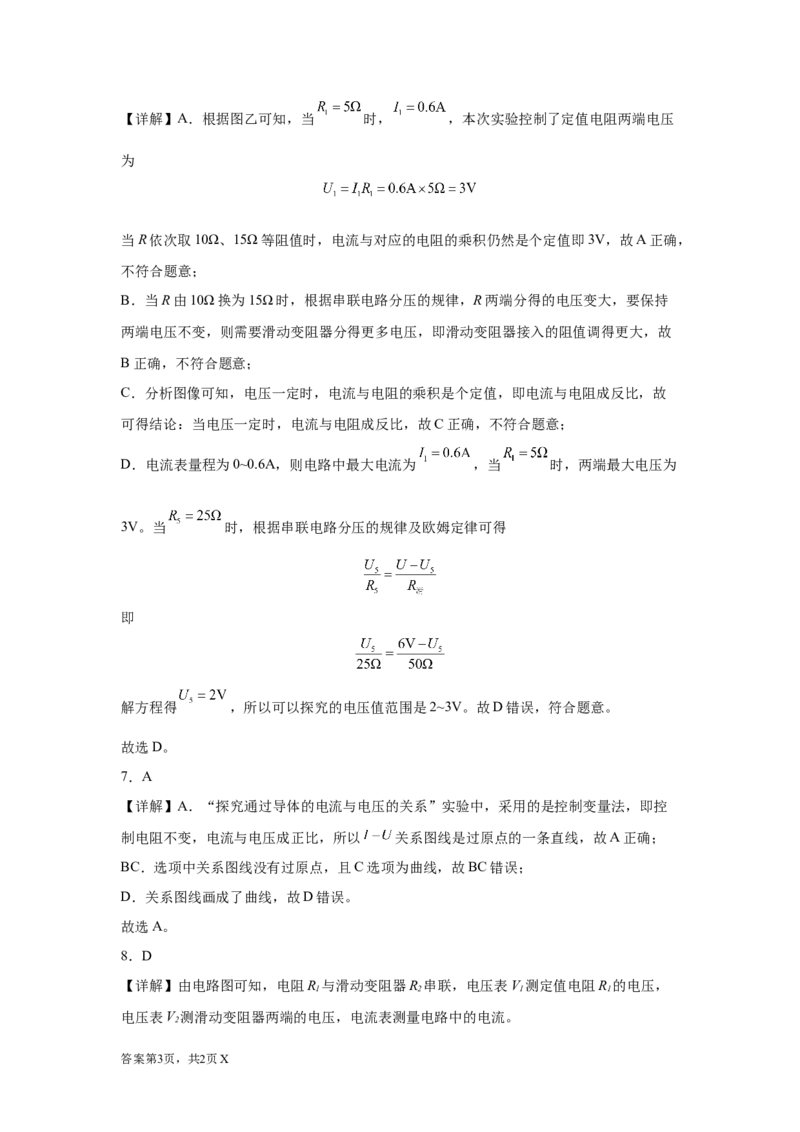 【详解】A．根据图乙可知，当$R_1=5\Omega$时，$I_1=0.6A$，本次实验控制了定值电阻两端电压为

$U_1=I_1R_1=0.6A\times5\Omega=3V$

当R依次取10Ω、15Ω等阻值时，电流与对应的电阻的乘积仍然是个定值即3V，故A正确，不符合题意；

B．当R由10Ω换为15Ω时，根据串联电路分压的规律，R两端分得的电压变大，要保持两端电压不变，则需要滑动变阻器分得更多电压，即滑动变阻器接入的阻值调得更大，故B正确，不符合题意；

C．分析图像可知，电压一定时，电流与电阻的乘积是个定值，即电流与电阻成反比，故可得结论：当电压一定时，电流与电阻成反比，故C正确，不符合题意；

D．电流表量程为0~0.6A，则电路中最大电流为$I_1=0.6A$，当$R_1=5\Omega$时，两端最大电压为3V。当$R_5=25\Omega$时，根据串联电路分压的规律及欧姆定律可得

$\frac{U_5}{R_5}=\frac{U-U_5}{R_{滑}}$

即

$\frac{U_5}{25\Omega}=\frac{6V-U_5}{50\Omega}$

解方程得$U_5=2V$，所以可以探究的电压值范围是2~3V。故D错误，符合题意。

故选D。

7．A

【详解】A．“探究通过导体的电流与电压的关系”实验中，采用的是控制变量法，即控制电阻不变，电流与电压成正比，所以$I-U$关系图线是过原点的一条直线，故A正确；

BC．选项中关系图线没有过原点，且C选项为曲线，故BC错误；

D．关系图线画成了曲线，故D错误。

故选A。

8．D

【详解】由电路图可知，电阻$R_1$与滑动变阻器$R_2$串联，电压表$V_1$测定值电阻$R_1$的电压，电压表$V_2$测滑动变阻器两端的电压，电流表测量电路中的电流。

答案第3页，共2页X